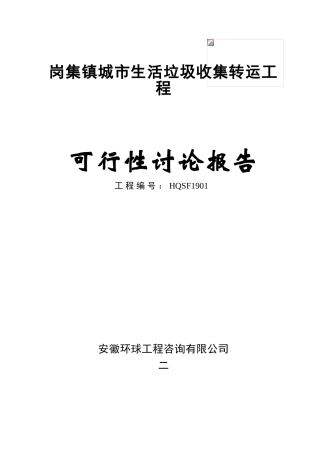 岗集镇城市生活垃圾收集转运工程

可行性讨论报告

工程编号：HQSF1901

安徽环球工程咨询有限公司

二